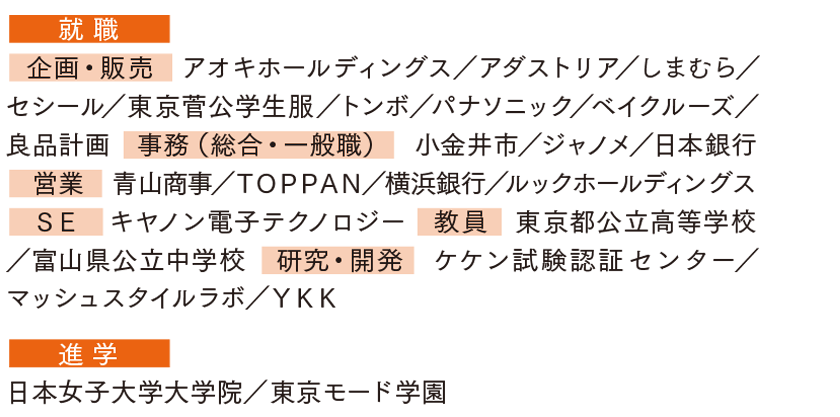 就職

企画・販売 アオキホールディングス／アダストリア／しまむら／セシール／東京菅公学生服／トンボ／パナソニック／ベイクルーズ／良品計画 事務（総合・一般職） 小金井市／ジャノメ／日本銀行 営業 青山商事／TOPPAN／横浜銀行／ルックホールディングス SE キヤノン電子テクノロジー 教員 東京都公立高等学校／富山県公立中学校 研究・開発 ケケン試験認証センター／マッシュスタイルラボ／YKK

進学

日本女子大学大学院／東京モード学園